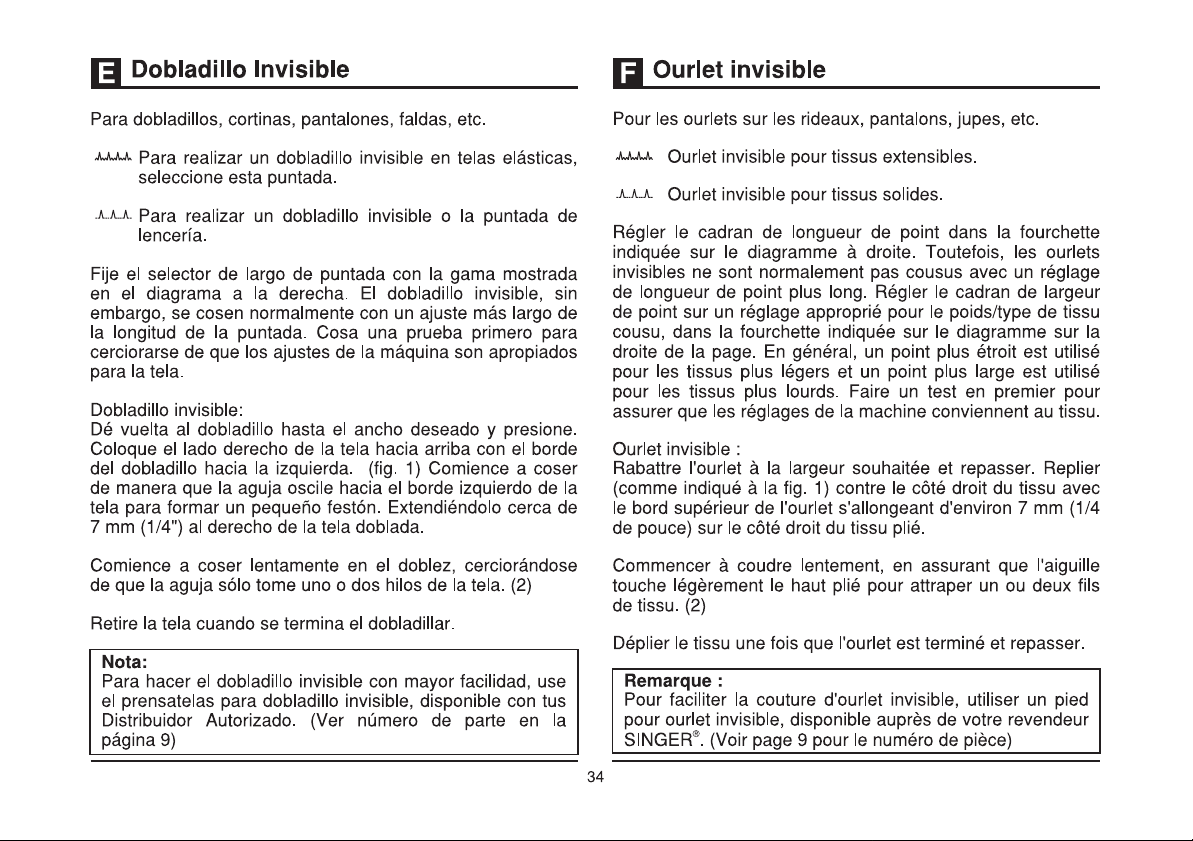 E Dobladillo Invisible

Para dobladillos, cortinas, pantalones, faldas, etc.

Para realizar un dobladillo invisible en telas elásticas, seleccione esta puntada.

Para realizar un dobladillo invisible o la puntada de lencería.

Fije el selector de largo de puntada con la gama mostrada en el diagrama a la derecha. El dobladillo invisible, sin embargo, se cosen normalmente con un ajuste más largo de la longitud de la puntada. Cosa una prueba primero para cerciorarse de que los ajustes de la máquina son apropiados para la tela.

Dobladillo invisible:
Dé vuelta al dobladillo hasta el ancho deseado y presione. Coloque el lado derecho de la tela hacia arriba con el borde del dobladillo hacia la izquierda. (fig. 1) Comience a coser de manera que la aguja oscile hacia el borde izquierdo de la tela para formar un pequeño festón. Extendiéndolo cerca de 7 mm (1/4") al derecho de la tela doblada.

Comience a coser lentamente en el doblez, cerciorándose de que la aguja sólo tome uno o dos hilos de la tela. (2)

Retire la tela cuando se termina el dobladillar.

Nota:
Para hacer el dobladillo invisible con mayor facilidad, use el prensatelas para dobladillo invisible, disponible con tus Distribuidor Autorizado. (Ver número de parte en la página 9)

F Ourlet invisible

Pour les ourlets sur les rideaux, pantalons, jupes, etc.

Ourlet invisible pour tissus extensibles.

Ourlet invisible pour tissus solides.

Régler le cadran de longueur de point dans la fourchette indiquée sur le diagramme à droite. Toutefois, les ourlets invisibles ne sont normalement pas cousus avec un réglage de longueur de point plus long. Régler le cadran de largeur de point sur un réglage approprié pour le poids/type de tissu cousu, dans la fourchette indiquée sur le diagramme sur la droite de la page. En général, un point plus étroit est utilisé pour les tissus plus légers et un point plus large est utilisé pour les tissus plus lourds. Faire un test en premier pour assurer que les réglages de la machine conviennent au tissu.

Ourlet invisible :
Rabattre l'ourlet à la largeur souhaitée et repasser. Replier (comme indiqué à la fig. 1) contre le côté droit du tissu avec le bord supérieur de l'ourlet s'allongeant d'environ 7 mm (1/4 de pouce) sur le côté droit du tissu plié.

Commencer à coudre lentement, en assurant que l'aiguille touche légèrement le haut plié pour attraper un ou deux fils de tissu. (2)

Déplier le tissu une fois que l'ourlet est terminé et repasser.

Remarque :
Pour faciliter la couture d'ourlet invisible, utiliser un pied pour ourlet invisible, disponible auprès de votre revendeur SINGER®. (Voir page 9 pour le numéro de pièce)

34